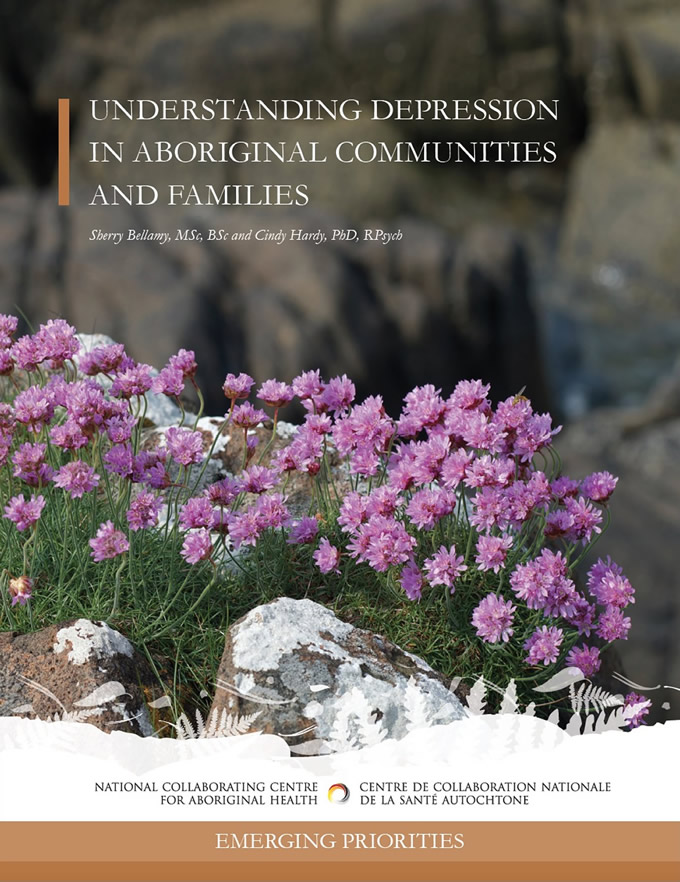 UNDERSTANDING DEPRESSION IN ABORIGINAL COMMUNITIES AND FAMILIES

Sherry Bellamy, MSc, BSc and Cindy Hardy, PhD, RPsych

NATIONAL COLLABORATING CENTRE FOR ABORIGINAL HEALTH

CENTRE DE COLLABORATION NATIONALE DE LA SANTÉ AUTOCHTONE

EMERGING PRIORITIES